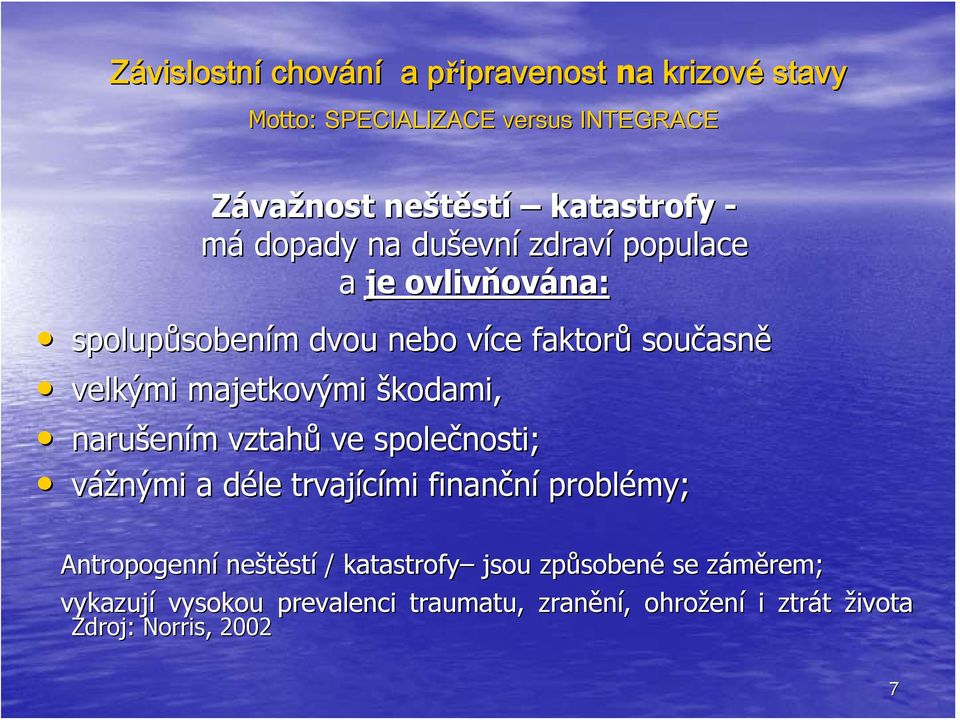 Závislostní chování a připravenost na krizové stavy

Motto: SPECIALIZACE versus INTEGRACE

Závažnost neštěstí – katastrofy - má dopady na duševní zdraví populace a je ovlivňována:

• spolupůsobením dvou nebo více faktorů současně
• velkými majetkovými škodami,
• narušením vztahů ve společnosti;
• vážnými a déle trvajícími finanční problémy;

Antropogenní neštěstí / katastrofy– jsou způsobené se záměrem; vykazují vysokou prevalenci traumatu, zranění, ohrožení i ztrát života
Zdroj: Norris, 2002

7